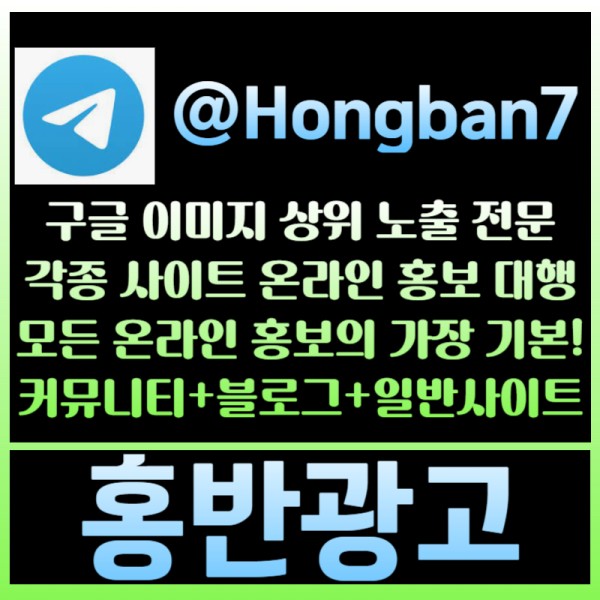 @Hongban7

구글 이미지 상위 노출 전문
각종 사이트 온라인 홍보 대행
모든 온라인 홍보의 가장 기본!
커뮤니티+블로그+일반사이트

홍반광고